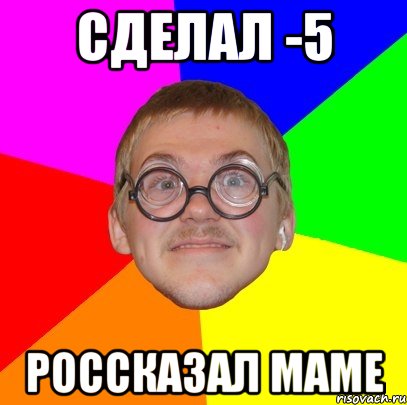 СДЕЛАЛ -5

РОССКАЗАЛ МАМЕ

risovach.ru